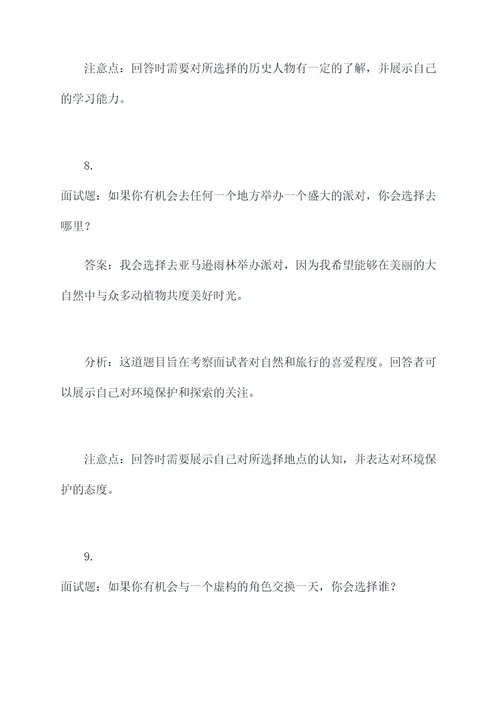 注意点：回答时需要对所选择的历史人物有一定的了解，并展示自己的学习能力。

8.

面试题：如果你有机会去任何一个地方举办一个盛大的派对，你会选择去哪里？

答案：我会选择去亚马逊雨林举办派对，因为我希望能够在美丽的大自然中与众多动植物共度美好时光。

分析：这道题目旨在考察面试者对自然和旅行的喜爱程度。回答者可以展示自己对环境保护和探索的关注。

注意点：回答时需要展示自己对所选择地点的认知，并表达对环境保护的态度。

9.

面试题：如果你有机会与一个虚构的角色交换一天，你会选择谁？